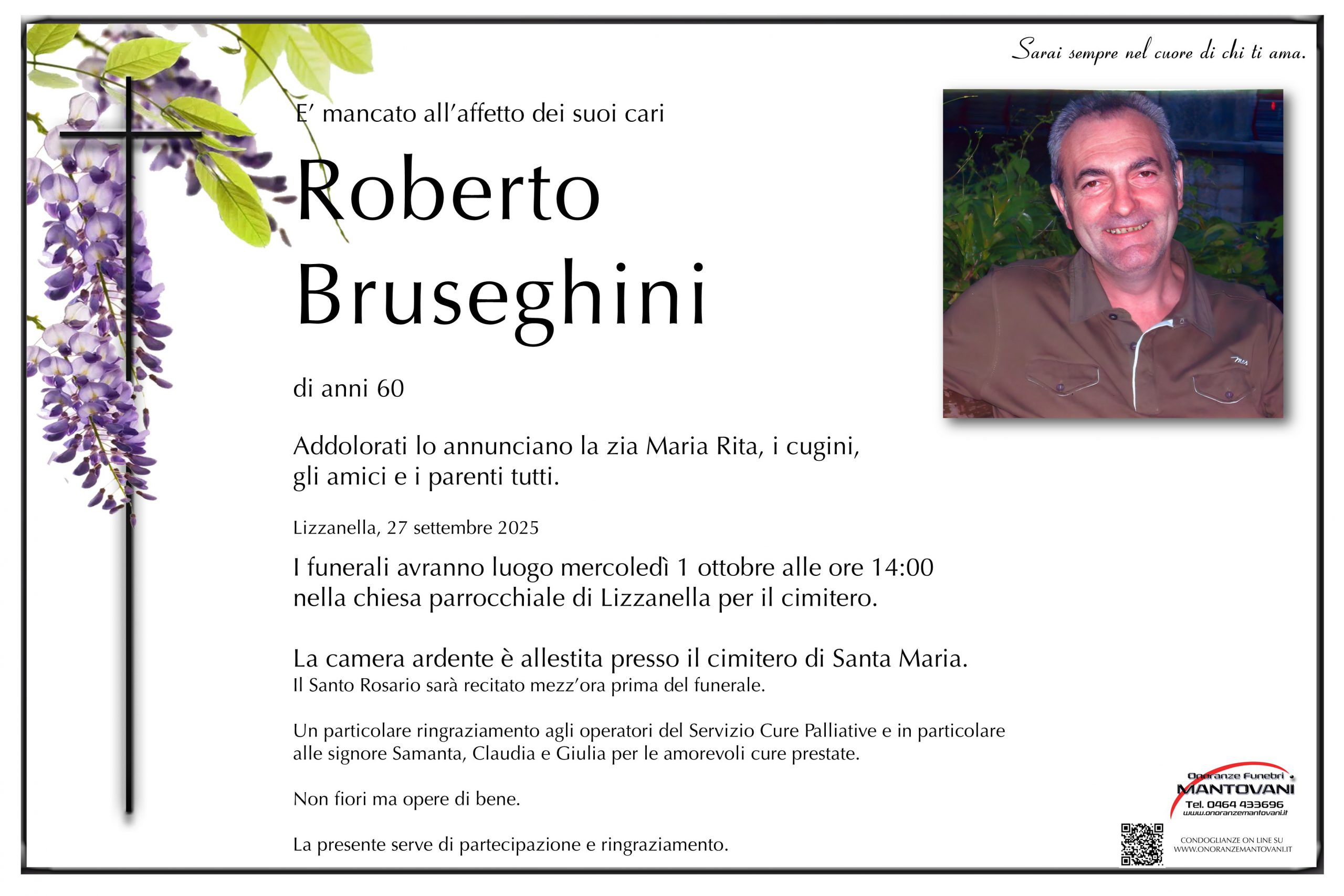 Sarai sempre nel cuore di chi ti ama.

E' mancato all'affetto dei suoi cari

Roberto
Bruseghini

di anni 60

Addolorati lo annunciano la zia Maria Rita, i cugini, gli amici e i parenti tutti.

Lizzanella, 27 settembre 2025

I funerali avranno luogo mercoledì 1 ottobre alle ore 14:00 nella chiesa parrocchiale di Lizzanella per il cimitero.

La camera ardente è allestita presso il cimitero di Santa Maria.
Il Santo Rosario sarà recitato mezz'ora prima del funerale.

Un particolare ringraziamento agli operatori del Servizio Cure Palliative e in particolare alle signore Samanta, Claudia e Giulia per le amorevoli cure prestate.

Non fiori ma opere di bene.

La presente serve di partecipazione e ringraziamento.

Onoranze Funebri
MANTOVANI
Tel. 0464 433696
www.onoranzemantovani.it

CONDOGLIANZE ON LINE SU
WWW.ONORANZEMANTOVANI.IT